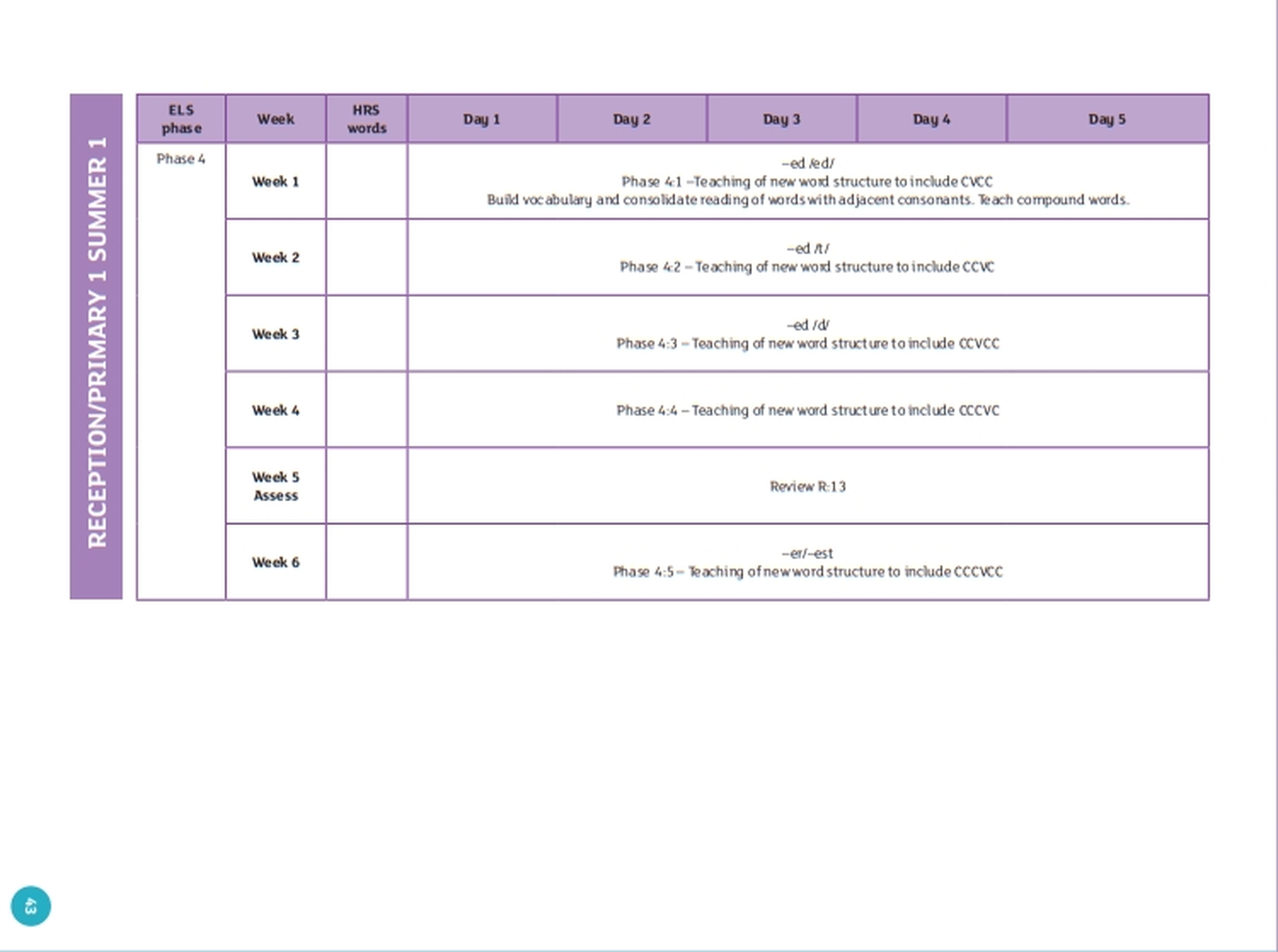 RECEPTION/PRIMARY 1 SUMMER 1

| ELS phase | Week | HRS words | Day 1 | Day 2 | Day 3 | Day 4 | Day 5 |
|---|---|---|---|---|---|---|---|
| Phase 4 | Week 1 | | –ed /ed/ Phase 4:1 –Teaching of new word structure to include CVCC Build vocabulary and consolidate reading of words with adjacent consonants. Teach compound words. | | | | |
| | Week 2 | | –ed /t/ Phase 4:2 – Teaching of new word structure to include CCVC | | | | |
| | Week 3 | | –ed /d/ Phase 4:3 – Teaching of new word structure to include CCVCC | | | | |
| | Week 4 | | Phase 4:4 – Teaching of new word structure to include CCCVC | | | | |
| | Week 5 Assess | | Review R:13 | | | | |
| | Week 6 | | –er/–est Phase 4:5 – Teaching of new word structure to include CCCVCC | | | | |

43